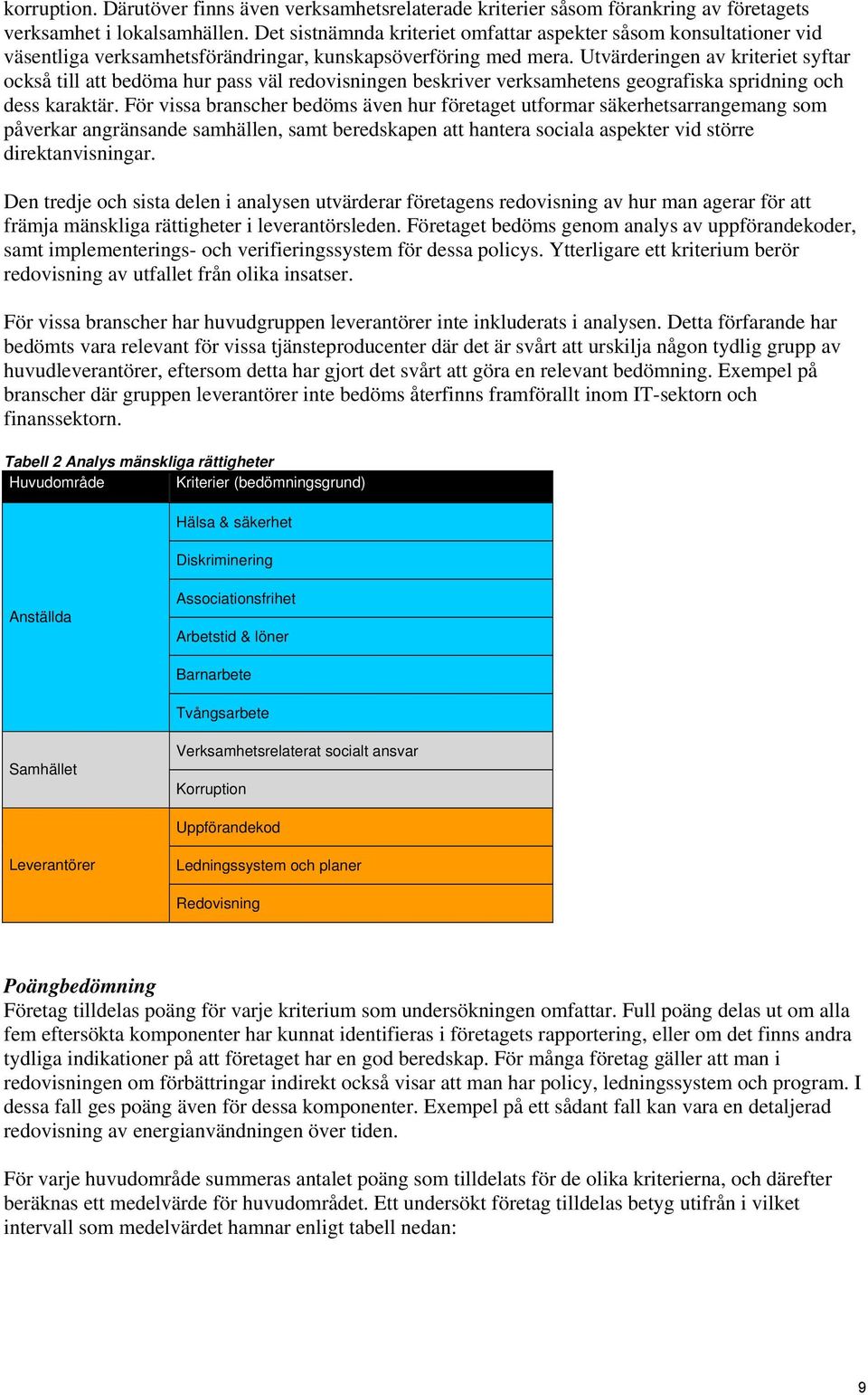 korruption. Därutöver finns även verksamhetsrelaterade kriterier såsom förankring av företagets verksamhet i lokalsamhällen. Det sistnämnda kriteriet omfattar aspekter såsom konsultationer vid väsentliga verksamhetsförändringar, kunskapsöverföring med mera. Utvärderingen av kriteriet syftar också till att bedöma hur pass väl redovisningen beskriver verksamhetens geografiska spridning och dess karaktär. För vissa branscher bedöms även hur företaget utformar säkerhetsarrangemang som påverkar angränsande samhällen, samt beredskapen att hantera sociala aspekter vid större direktanvisningar.

Den tredje och sista delen i analysen utvärderar företagens redovisning av hur man agerar för att främja mänskliga rättigheter i leverantörsleden. Företaget bedöms genom analys av uppförandekoder, samt implementerings- och verifieringssystem för dessa policys. Ytterligare ett kriterium berör redovisning av utfallet från olika insatser.

För vissa branscher har huvudgruppen leverantörer inte inkluderats i analysen. Detta förfarande har bedömts vara relevant för vissa tjänsteproducenter där det är svårt att urskilja någon tydlig grupp av huvudleverantörer, eftersom detta har gjort det svårt att göra en relevant bedömning. Exempel på branscher där gruppen leverantörer inte bedöms återfinns framförallt inom IT-sektorn och finanssektorn.

Tabell 2 Analys mänskliga rättigheter

| Huvudområde | Kriterier (bedömningsgrund) |
|---|---|
| Anställda | Hälsa & säkerhet |
| | Diskriminering |
| | Associationsfrihet |
| | Arbetstid & löner |
| | Barnarbete |
| | Tvångsarbete |
| Samhället | Verksamhetsrelaterat socialt ansvar |
| | Korruption |
| Leverantörer | Uppförandekod |
| | Ledningssystem och planer |
| | Redovisning |

Poängbedömning
Företag tilldelas poäng för varje kriterium som undersökningen omfattar. Full poäng delas ut om alla fem eftersökta komponenter har kunnat identifieras i företagets rapportering, eller om det finns andra tydliga indikationer på att företaget har en god beredskap. För många företag gäller att man i redovisningen om förbättringar indirekt också visar att man har policy, ledningssystem och program. I dessa fall ges poäng även för dessa komponenter. Exempel på ett sådant fall kan vara en detaljerad redovisning av energianvändningen över tiden.

För varje huvudområde summeras antalet poäng som tilldelats för de olika kriterierna, och därefter beräknas ett medelvärde för huvudområdet. Ett undersökt företag tilldelas betyg utifrån i vilket intervall som medelvärdet hamnar enligt tabell nedan:

9